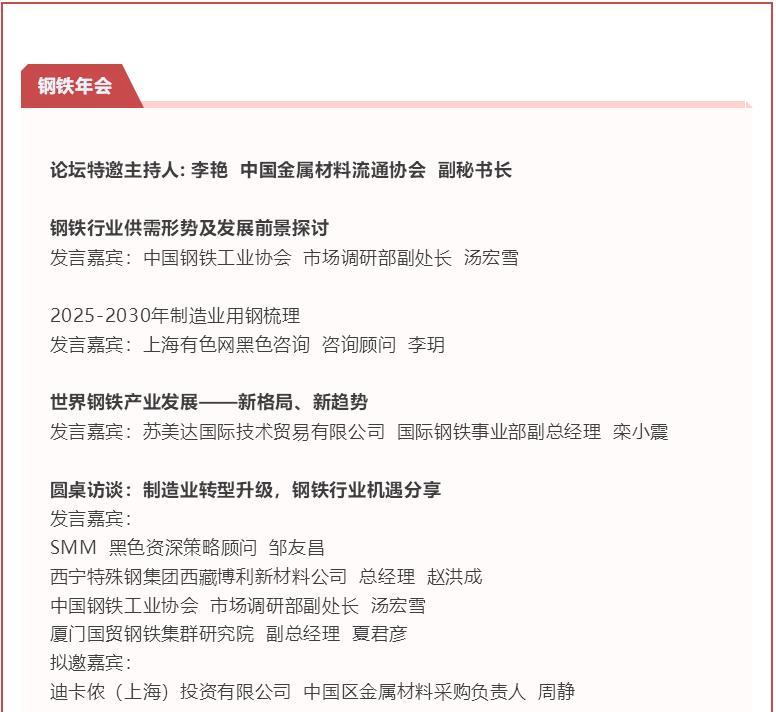 钢铁年会

论坛特邀主持人: 李艳 中国金属材料流通协会 副秘书长

钢铁行业供需形势及发展前景探讨
发言嘉宾：中国钢铁工业协会 市场调研部副处长 汤宏雪

2025-2030年制造业用钢梳理
发言嘉宾：上海有色网黑色咨询 咨询顾问 李玥

世界钢铁产业发展——新格局、新趋势
发言嘉宾：苏美达国际技术贸易有限公司 国际钢铁事业部副总经理 栾小震

圆桌访谈：制造业转型升级，钢铁行业机遇分享
发言嘉宾：
SMM 黑色资深策略顾问 邹友昌
西宁特殊钢集团西藏博利新材料公司 总经理 赵洪成
中国钢铁工业协会 市场调研部副处长 汤宏雪
厦门国贸钢铁集群研究院 副总经理 夏君彦
拟邀嘉宾：
迪卡侬（上海）投资有限公司 中国区金属材料采购负责人 周静